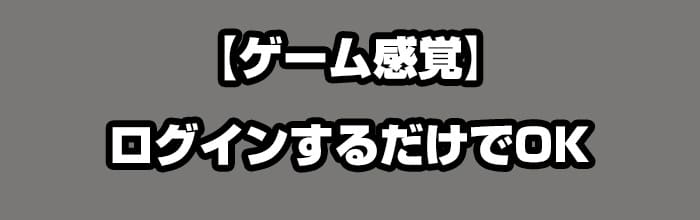 【ゲーム感覚】

ログインするだけでOK